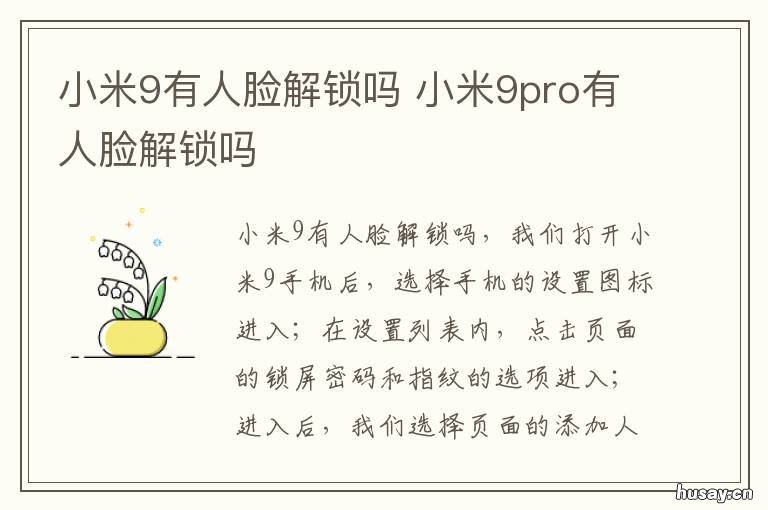 小米9有人脸解锁吗 小米9pro有人脸解锁吗

小米9有人脸解锁吗，我们打开小米9手机后，选择手机的设置图标进入；在设置列表内，点击页面的锁屏密码和指纹的选项进入；进入后，我们选择页面的添加人

husay.cn